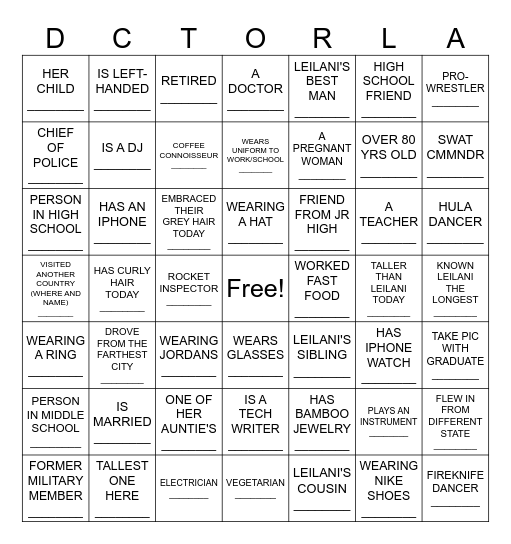 | D | C | T | O | R | L | A |
|---|---|---|---|---|---|---|
| HER CHILD ________ | IS LEFT-HANDED ________ | RETIRED ________ | A DOCTOR ________ | LEILANI'S BEST MAN ________ | HIGH SCHOOL FRIEND ________ | PRO-WRESTLER ________ |
| CHIEF OF POLICE ________ | IS A DJ ________ | COFFEE CONNOISSEUR ________ | WEARS UNIFORM TO WORK/SCHOOL ________ | A PREGNANT WOMAN ________ | OVER 80 YRS OLD ________ | SWAT CMMNDR ________ |
| PERSON IN HIGH SCHOOL ________ | HAS AN IPHONE ________ | EMBRACED THEIR GREY HAIR TODAY ________ | WEARING A HAT ________ | FRIEND FROM JR HIGH ________ | A TEACHER ________ | HULA DANCER ________ |
| VISITED ANOTHER COUNTRY (WHERE AND NAME) ________ | HAS CURLY HAIR TODAY ________ | ROCKET INSPECTOR ________ | Free! | WORKED FAST FOOD ________ | TALLER THAN LEILANI TODAY ________ | KNOWN LEILANI THE LONGEST ________ |
| WEARING A RING ________ | DROVE FROM THE FARTHEST CITY ________ | WEARING JORDANS ________ | WEARS GLASSES ________ | LEILANI'S SIBLING ________ | HAS IPHONE WATCH ________ | TAKE PIC WITH GRADUATE ________ |
| PERSON IN MIDDLE SCHOOL ________ | IS MARRIED ________ | ONE OF HER AUNTIE'S ________ | IS A TECH WRITER ________ | HAS BAMBOO JEWELRY ________ | PLAYS AN INSTRUMENT ________ | FLEW IN FROM DIFFERENT STATE ________ |
| FORMER MILITARY MEMBER ________ | TALLEST ONE HERE ________ | ELECTRICIAN ________ | VEGETARIAN ________ | LEILANI'S COUSIN ________ | WEARING NIKE SHOES ________ | FIREKNIFE DANCER ________ |